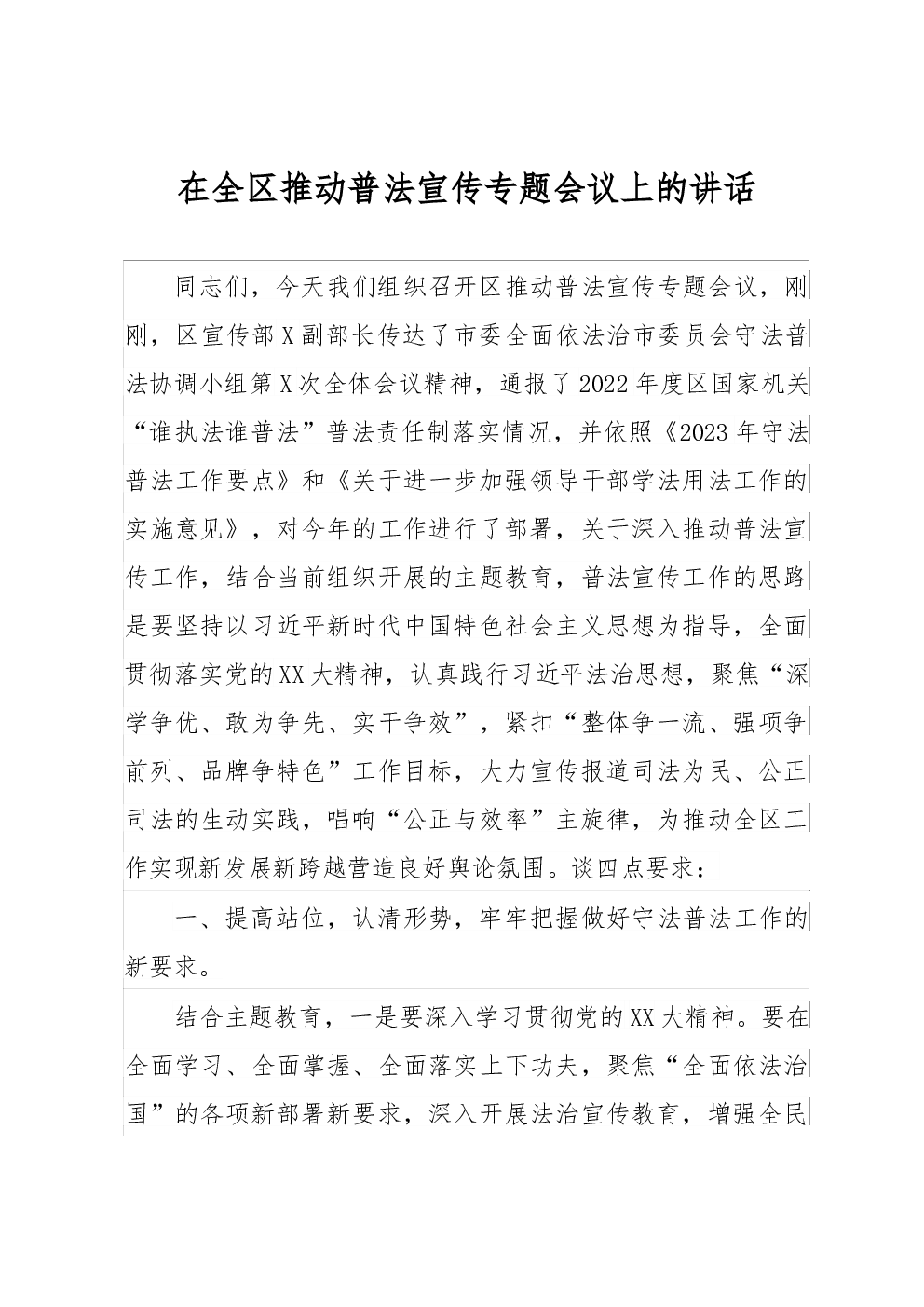 在全区推动普法宣传专题会议上的讲话

同志们，今天我们组织召开区推动普法宣传专题会议，刚刚，区宣传部X副部长传达了市委全面依法治市委员会守法普法协调小组第X次全体会议精神，通报了2022年度区国家机关“谁执法谁普法”普法责任制落实情况，并依照《2023年守法普法工作要点》和《关于进一步加强领导干部学法用法工作的实施意见》，对今年的工作进行了部署，关于深入推动普法宣传工作，结合当前组织开展的主题教育，普法宣传工作的思路是要坚持以习近平新时代中国特色社会主义思想为指导，全面贯彻落实党的XX大精神，认真践行习近平法治思想，聚焦“深学争优、敢为争先、实干争效”，紧扣“整体争一流、强项争前列、品牌争特色”工作目标，大力宣传报道司法为民、公正司法的生动实践，唱响“公正与效率”主旋律，为推动全区工作实现新发展新跨越营造良好舆论氛围。谈四点要求：

一、提高站位，认清形势，牢牢把握做好守法普法工作的新要求。

结合主题教育，一是要深入学习贯彻党的XX大精神。要在全面学习、全面掌握、全面落实上下功夫，聚焦“全面依法治国”的各项新部署新要求，深入开展法治宣传教育，增强全民